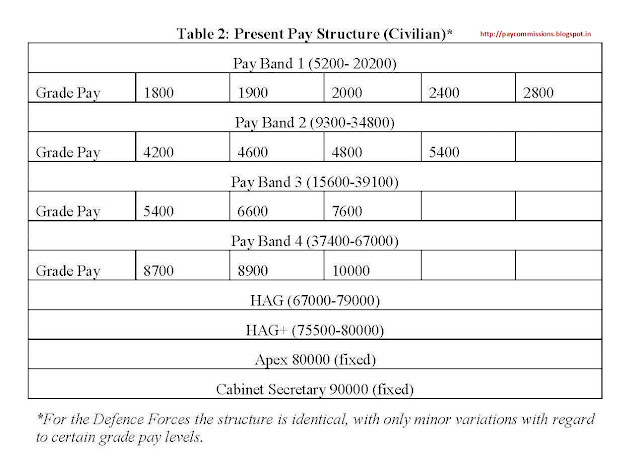 Table 2: Present Pay Structure (Civilian)*

http://paycommissions.blogspot.in

| Pay Band 1 (5200- 20200) | | | | | |
|---|---|---|---|---|---|
| Grade Pay | 1800 | 1900 | 2000 | 2400 | 2800 |
| Pay Band 2 (9300-34800) | | | | | |
| Grade Pay | 4200 | 4600 | 4800 | 5400 | |
| Pay Band 3 (15600-39100) | | | | | |
| Grade Pay | 5400 | 6600 | 7600 | | |
| Pay Band 4 (37400-67000) | | | | | |
| Grade Pay | 8700 | 8900 | 10000 | | |
| HAG (67000-79000) | | | | | |
| HAG+ (75500-80000) | | | | | |
| Apex 80000 (fixed) | | | | | |
| Cabinet Secretary 90000 (fixed) | | | | | |

*For the Defence Forces the structure is identical, with only minor variations with regard to certain grade pay levels.